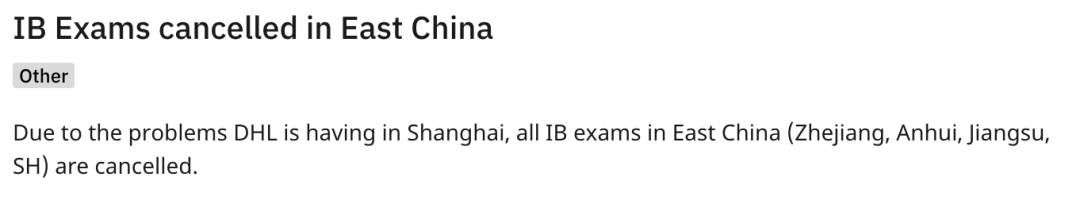 IB Exams cancelled in East China

Other

Due to the problems DHL is having in Shanghai, all IB exams in East China (Zhejiang, Anhui, Jiangsu, SH) are cancelled.